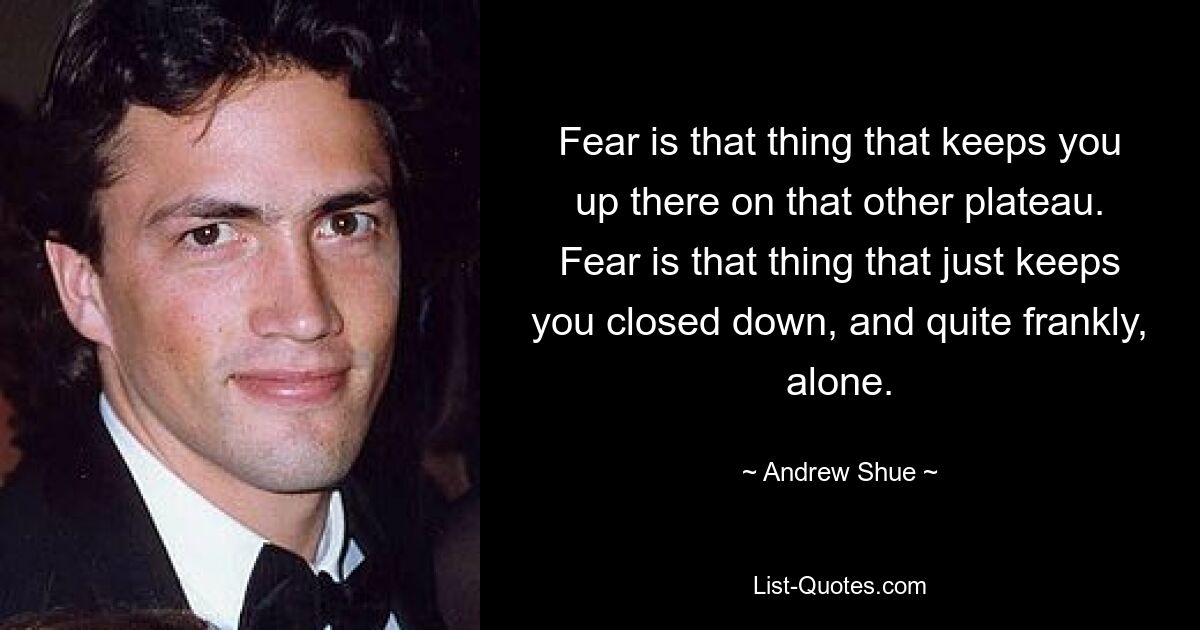 Fear is that thing that keeps you up there on that other plateau. Fear is that thing that just keeps you closed down, and quite frankly, alone.

~ Andrew Shue ~

List-Quotes.com